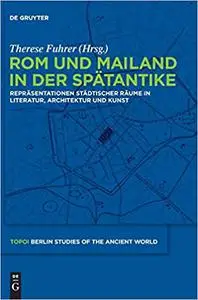 DE GRUYTER

Therese Fuhrer (Hrsg.)

ROM UND MAILAND IN DER SPÄTANTIKE

REPRÄSENTATIONEN STÄDTISCHER RÄUME IN LITERATUR, ARCHITEKTUR UND KUNST

TOPOI BERLIN STUDIES OF THE ANCIENT WORLD

DE G